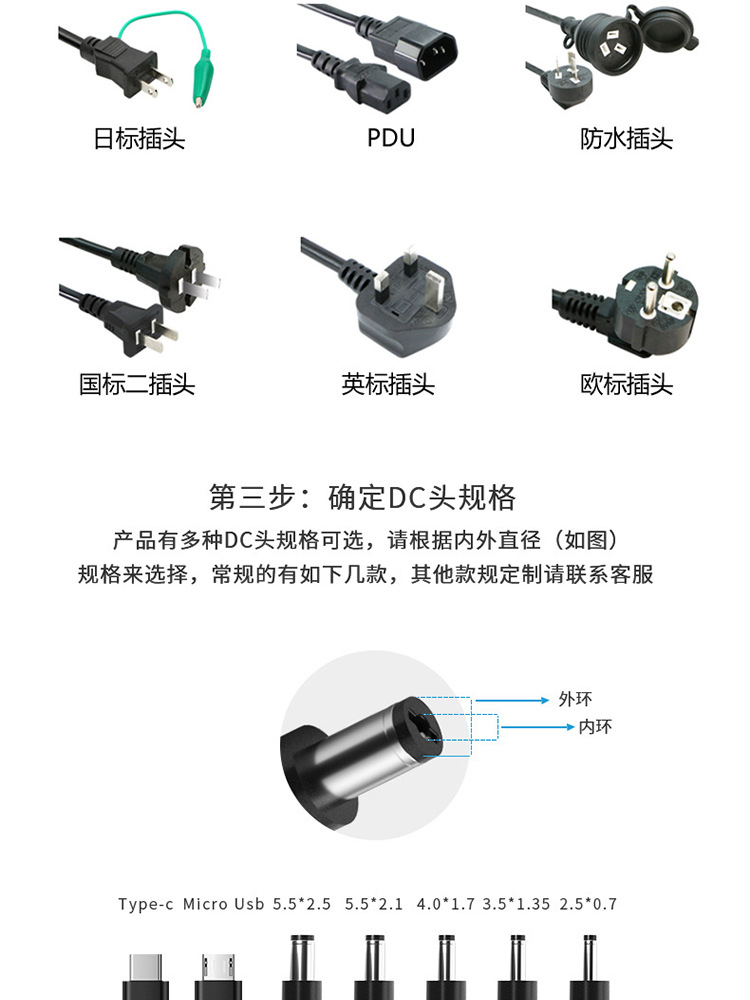 日标插头

PDU

防水插头

国标二插头

英标插头

欧标插头

第三步：确定DC头规格

产品有多种DC头规格可选，请根据内外直径（如图）规格来选择，常规的有如下几款，其他款规定制请联系客服

外环

内环

Type-c Micro Usb 5.5*2.5 5.5*2.1 4.0*1.7 3.5*1.35 2.5*0.7